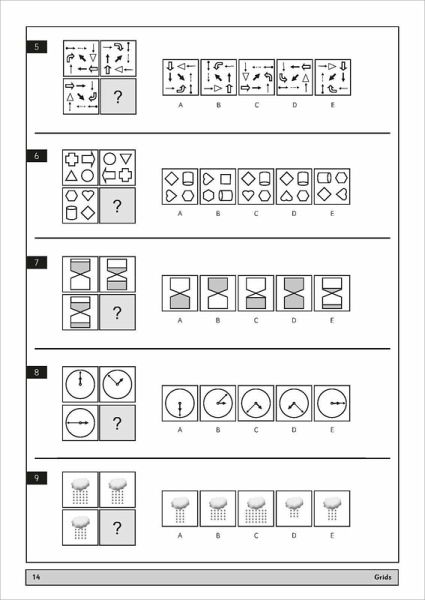 5

?

A B C D E

6

?

A B C D E

7

?

A B C D E

8

?

A B C D E

9

?

A B C D E

14 Grids